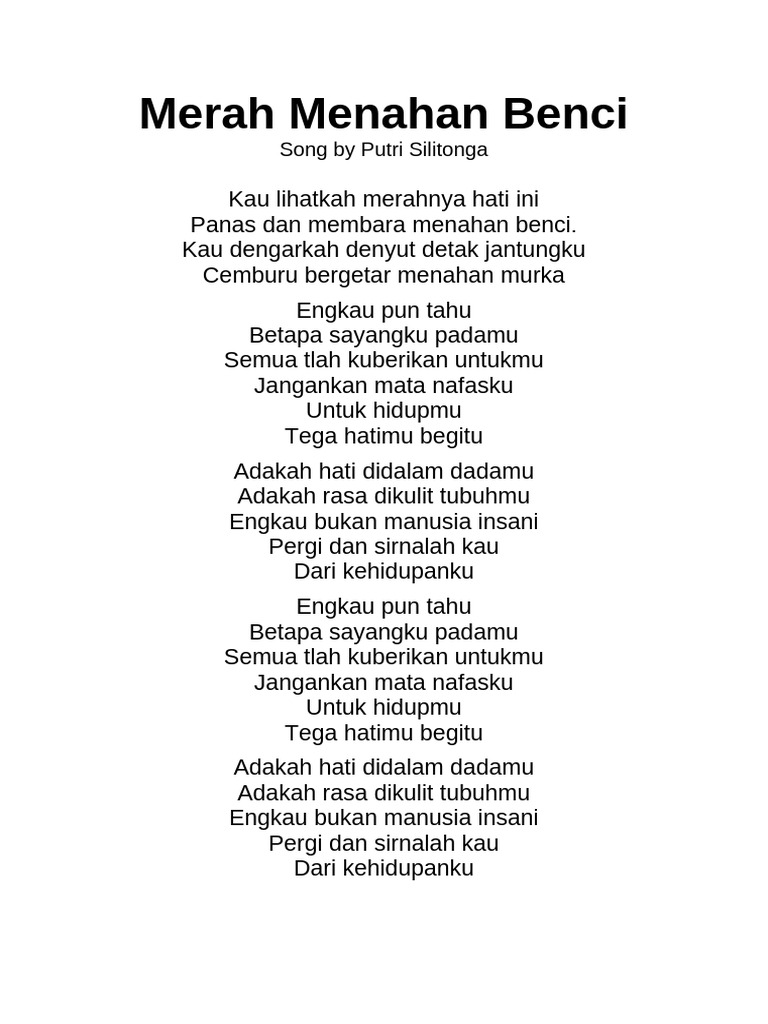 Merah Menahan Benci
Song by Putri Silitonga

Kau lihatkah merahnya hati ini
Panas dan membara menahan benci.
Kau dengarkah denyut detak jantungku
Cemburu bergetar menahan murka

Engkau pun tahu
Betapa sayangku padamu
Semua tlah kuberikan untukmu
Jangankan mata nafasku
Untuk hidupmu
Tega hatimu begitu

Adakah hati didalam dadamu
Adakah rasa dikulit tubuhmu
Engkau bukan manusia insani
Pergi dan sirnalah kau
Dari kehidupanku

Engkau pun tahu
Betapa sayangku padamu
Semua tlah kuberikan untukmu
Jangankan mata nafasku
Untuk hidupmu
Tega hatimu begitu

Adakah hati didalam dadamu
Adakah rasa dikulit tubuhmu
Engkau bukan manusia insani
Pergi dan sirnalah kau
Dari kehidupanku